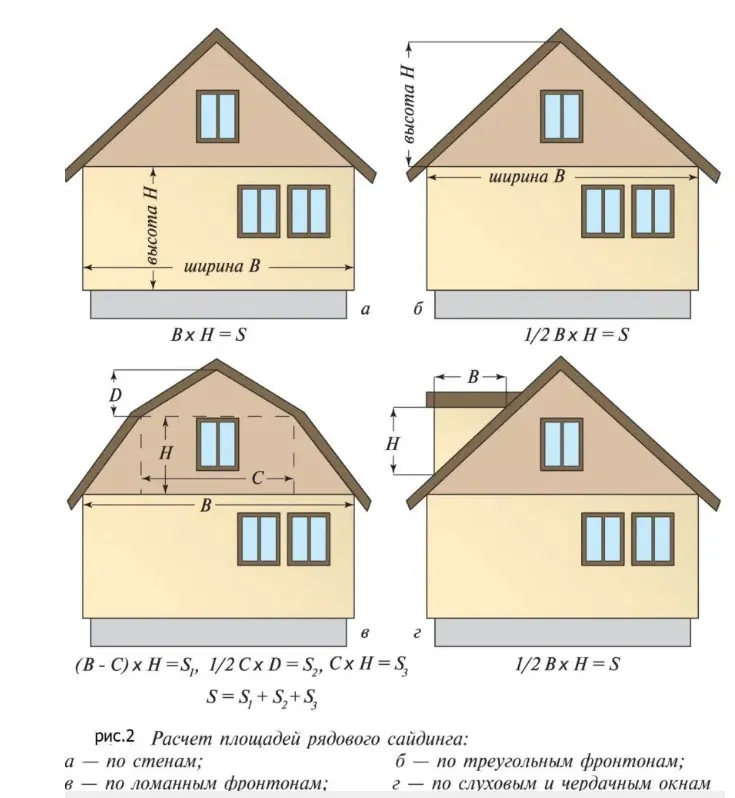 высота H
ширина B
а
$B \times H = S$

высота H
ширина B
б
$1/2\ B \times H = S$

D
H
C
B
в
$(B - C) \times H = S_1$, $1/2\ C \times D = S_2$, $C \times H = S_3$
$S = S_1 + S_2 + S_3$

B
H
г
$1/2\ B \times H = S$

рис.2 Расчет площадей рядового сайдинга:
а — по стенам;
б — по треугольным фронтонам;
в — по ломанным фронтонам;
г — по слуховым и чердачным окнам